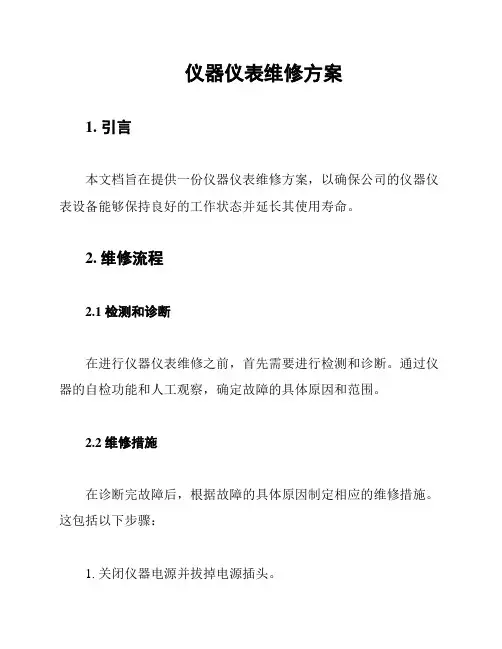 仪器仪表维修方案

1. 引言

本文档旨在提供一份仪器仪表维修方案，以确保公司的仪器仪表设备能够保持良好的工作状态并延长其使用寿命。

2. 维修流程

2.1 检测和诊断

在进行仪器仪表维修之前，首先需要进行检测和诊断。通过仪器的自检功能和人工观察，确定故障的具体原因和范围。

2.2 维修措施

在诊断完故障后，根据故障的具体原因制定相应的维修措施。这包括以下步骤：

1. 关闭仪器电源并拔掉电源插头。